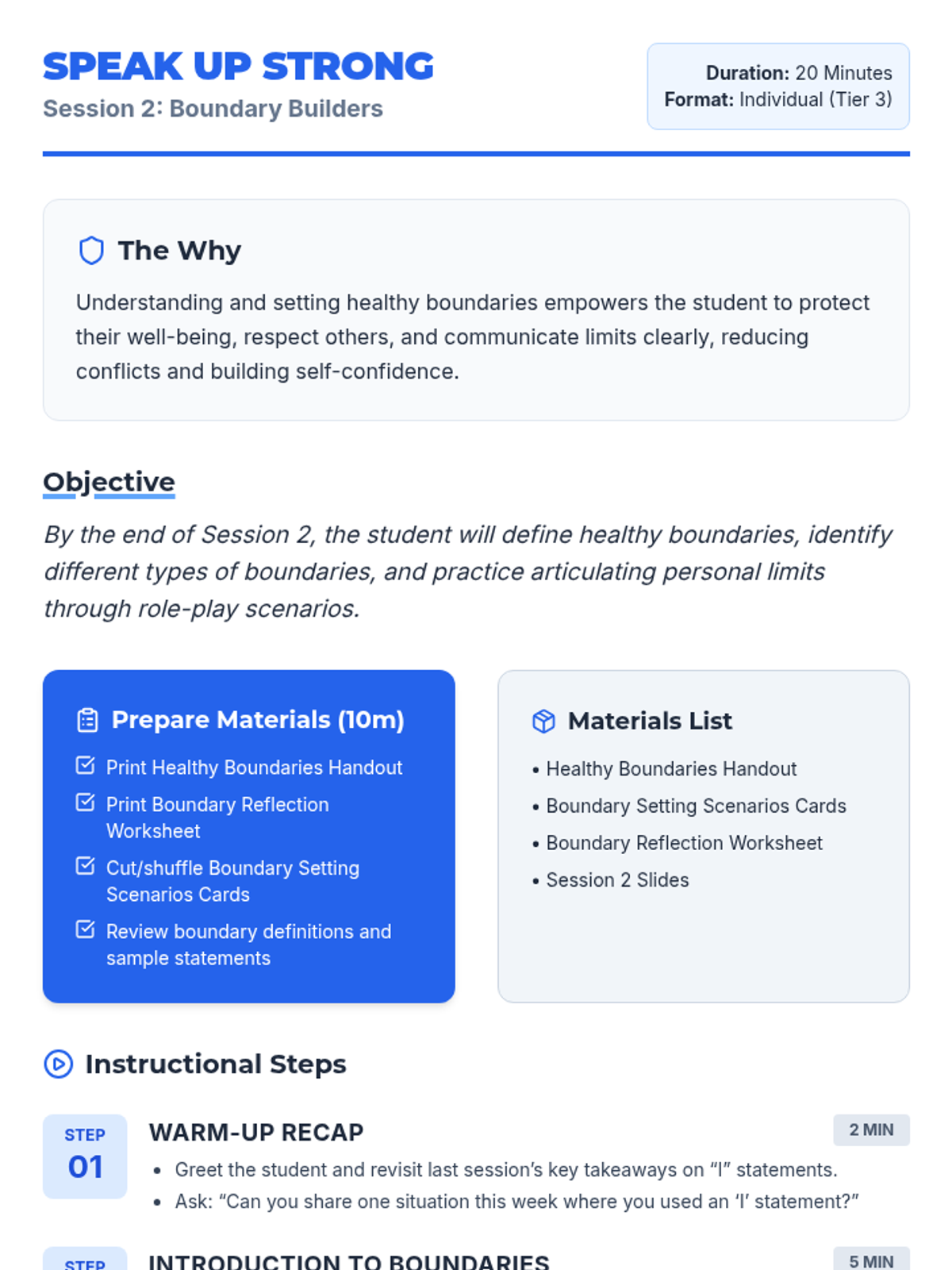 SPEAK UP STRONG
Session 2: Boundary Builders

Duration: 20 Minutes
Format: Individual (Tier 3)

The Why

Understanding and setting healthy boundaries empowers the student to protect their well-being, respect others, and communicate limits clearly, reducing conflicts and building self-confidence.

Objective

By the end of Session 2, the student will define healthy boundaries, identify different types of boundaries, and practice articulating personal limits through role-play scenarios.

Prepare Materials (10m)

☑ Print Healthy Boundaries Handout
☑ Print Boundary Reflection Worksheet
☑ Cut/shuffle Boundary Setting Scenarios Cards
☑ Review boundary definitions and sample statements

Materials List

• Healthy Boundaries Handout
• Boundary Setting Scenarios Cards
• Boundary Reflection Worksheet
• Session 2 Slides

Instructional Steps

STEP
01

WARM-UP RECAP

2 MIN

• Greet the student and revisit last session's key takeaways on "I" statements.
• Ask: "Can you share one situation this week where you used an 'I' statement?"

STEP

INTRODUCTION TO BOUNDARIES

5 MIN